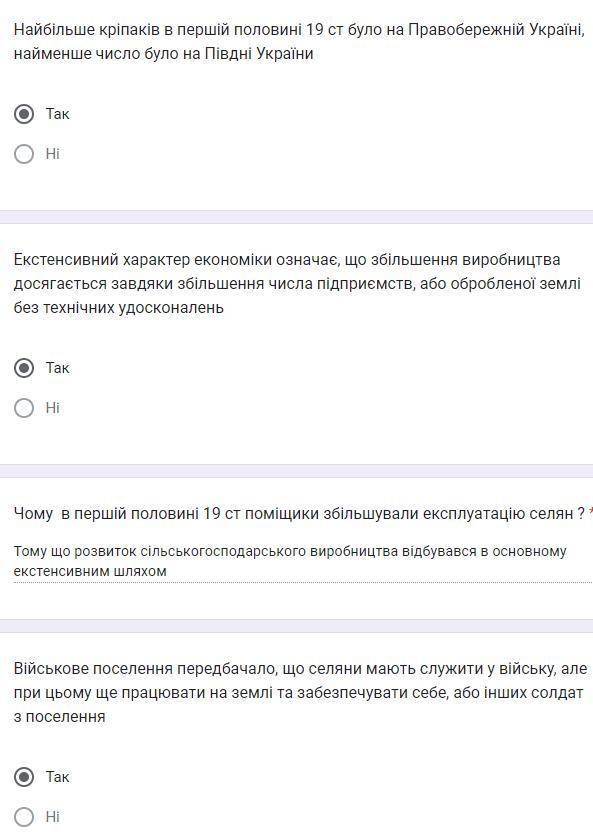 Найбільше кріпаків в першій половині 19 ст було на Правобережній Україні, найменше число було на Півдні України

Так

Ні

Екстенсивний характер економіки означає, що збільшення виробництва досягається завдяки збільшення числа підприємств, або обробленої землі без технічних удосконалень

Так

Ні

Чому в першій половині 19 ст поміщики збільшували експлуатацію селян ? *

Тому що розвиток сільськогосподарського виробництва відбувався в основному екстенсивним шляхом

Військове поселення передбачало, що селяни мають служити у війську, але при цьому ще працювати на землі та забезпечувати себе, або інших солдат з поселення

Так

Ні